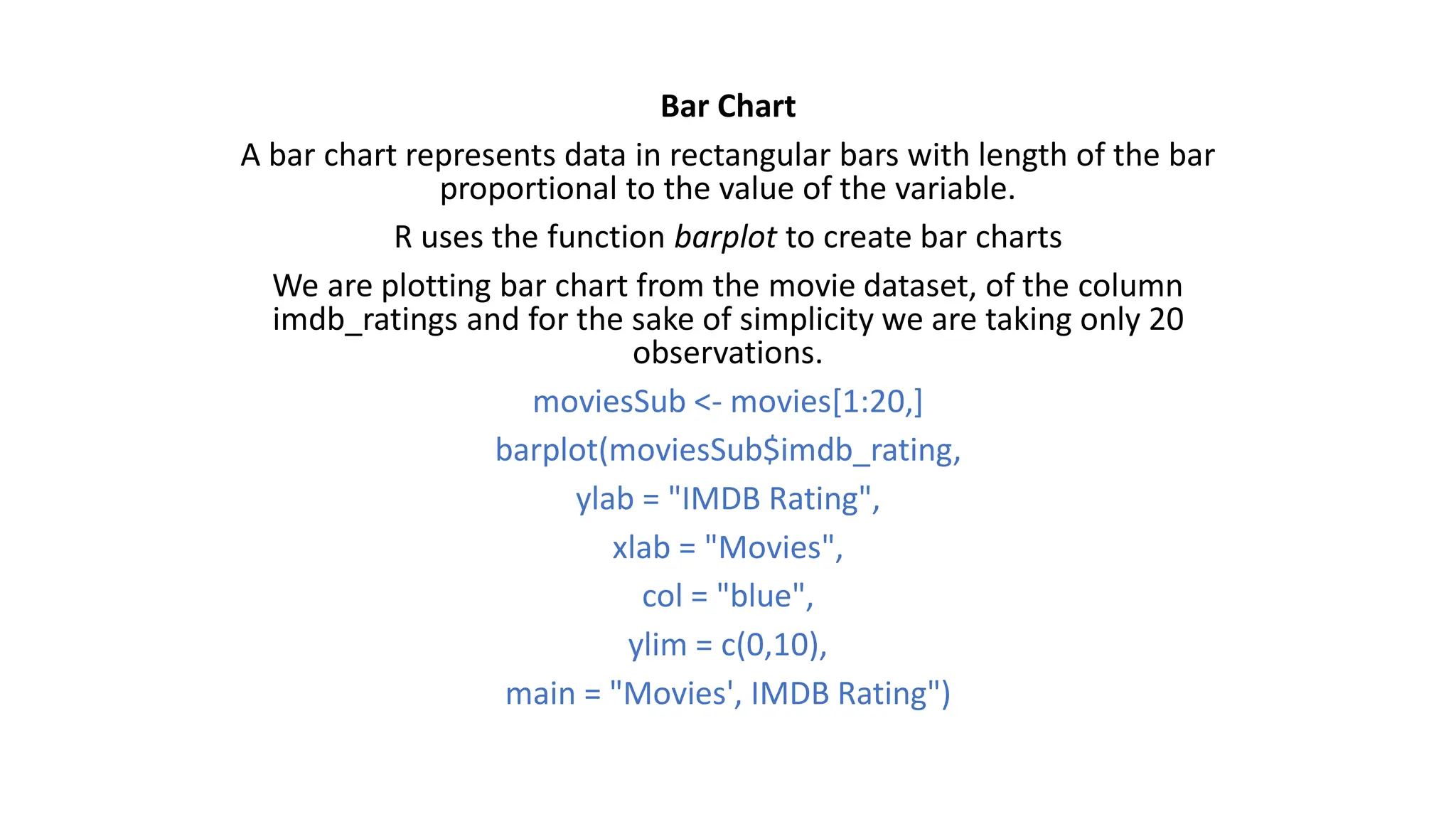 Bar Chart

A bar chart represents data in rectangular bars with length of the bar proportional to the value of the variable.

R uses the function barplot to create bar charts

We are plotting bar chart from the movie dataset, of the column imdb_ratings and for the sake of simplicity we are taking only 20 observations.

moviesSub <- movies[1:20,]
barplot(moviesSub$imdb_rating,
ylab = "IMDB Rating",
xlab = "Movies",
col = "blue",
ylim = c(0,10),
main = "Movies', IMDB Rating")